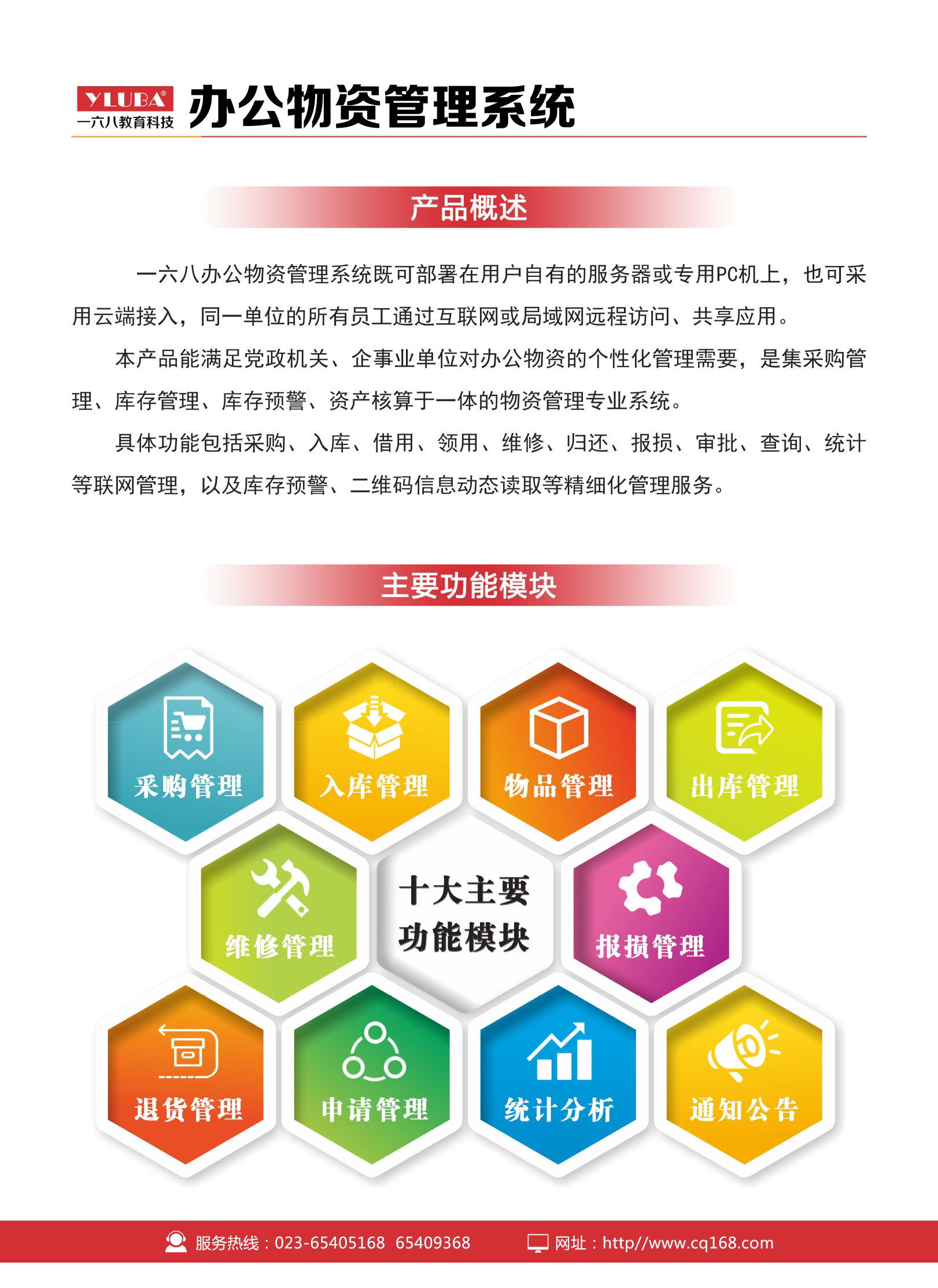 YLUBA®
一六八教育科技

办公物资管理系统

产品概述

一六八办公物资管理系统既可部署在用户自有的服务器或专用PC机上，也可采用云端接入，同一单位的所有员工通过互联网或局域网远程访问、共享应用。

本产品能满足党政机关、企事业单位对办公物资的个性化管理需要，是集采购管理、库存管理、库存预警、资产核算于一体的物资管理专业系统。

具体功能包括采购、入库、借用、领用、维修、归还、报损、审批、查询、统计等联网管理，以及库存预警、二维码信息动态读取等精细化管理服务。

主要功能模块

采购管理

入库管理

物品管理

出库管理

维修管理

十大主要功能模块

报损管理

退货管理

申请管理

统计分析

通知公告

服务热线：023-65405168 65409368

网址：http//www.cq168.com